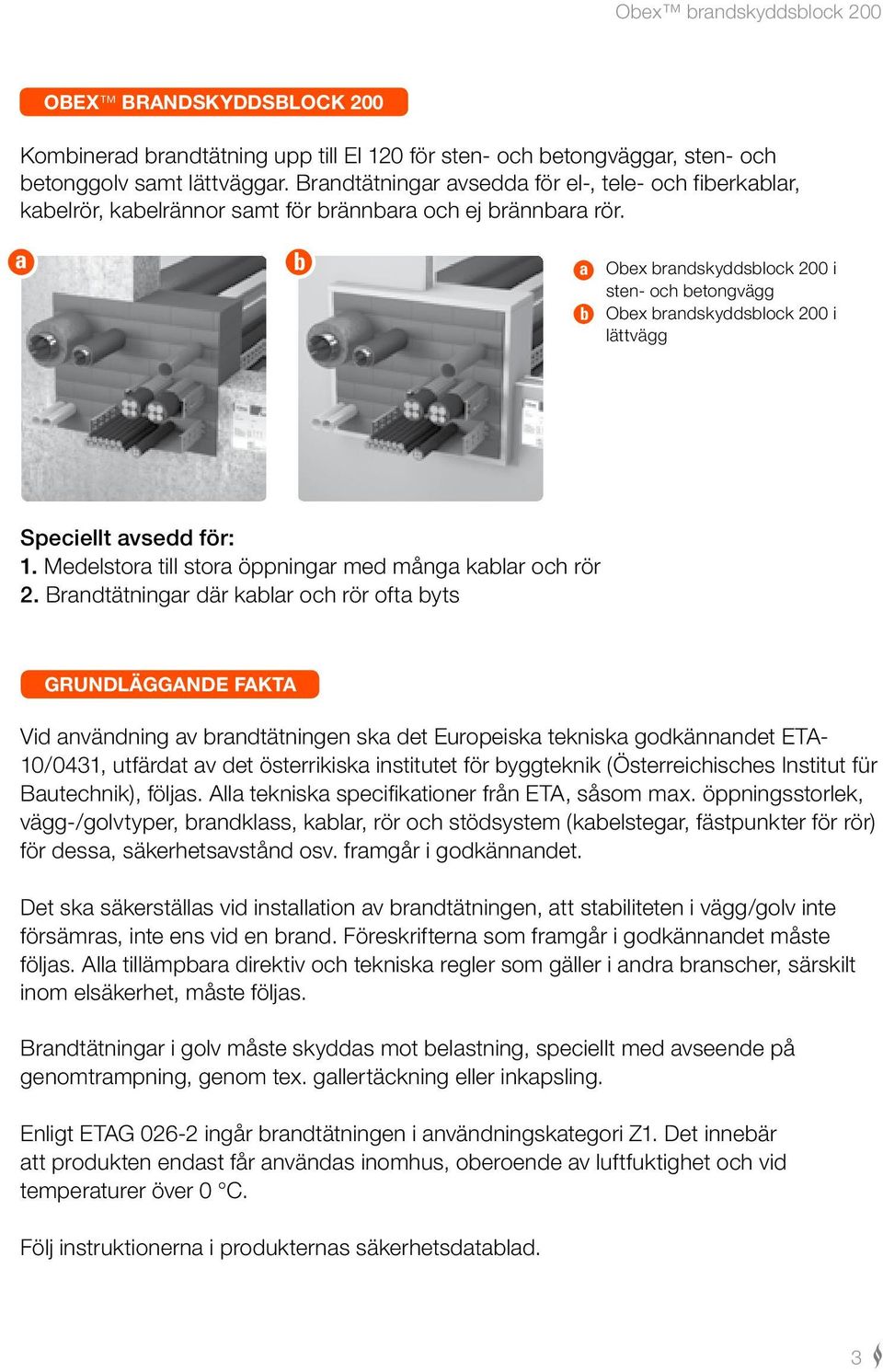 Obex™ brandskyddsblock 200

OBEX™ BRANDSKYDDSBLOCK 200

Kombinerad brandtätning upp till EI 120 för sten- och betongväggar, sten- och betonggolv samt lättväggar. Brandtätningar avsedda för el-, tele- och fiberkablar, kabelrör, kabelrännor samt för brännbara och ej brännbara rör.

a

b

a Obex brandskyddsblock 200 i sten- och betongvägg
b Obex brandskyddsblock 200 i lättvägg

Speciellt avsedd för:
1. Medelstora till stora öppningar med många kablar och rör
2. Brandtätningar där kablar och rör ofta byts

GRUNDLÄGGANDE FAKTA

Vid användning av brandtätningen ska det Europeiska tekniska godkännandet ETA-10/0431, utfärdat av det österrikiska institutet för byggteknik (Österreichisches Institut für Bautechnik), följas. Alla tekniska specifikationer från ETA, såsom max. öppningsstorlek, vägg-/golvtyper, brandklass, kablar, rör och stödsystem (kabelstegar, fästpunkter för rör) för dessa, säkerhetsavstånd osv. framgår i godkännandet.

Det ska säkerställas vid installation av brandtätningen, att stabiliteten i vägg/golv inte försämras, inte ens vid en brand. Föreskrifterna som framgår i godkännandet måste följas. Alla tillämpbara direktiv och tekniska regler som gäller i andra branscher, särskilt inom elsäkerhet, måste följas.

Brandtätningar i golv måste skyddas mot belastning, speciellt med avseende på genomtrampning, genom tex. gallertäckning eller inkapsling.

Enligt ETAG 026-2 ingår brandtätningen i användningskategori Z1. Det innebär att produkten endast får användas inomhus, oberoende av luftfuktighet och vid temperaturer över 0 °C.

Följ instruktionerna i produkternas säkerhetsdatablad.

3